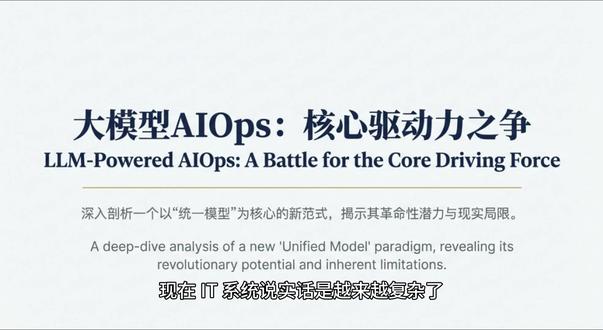 大模型AIOps：核心驱动力之争

LLM-Powered AIOps: A Battle for the Core Driving Force

深入剖析一个以“统一模型”为核心的新范式，揭示其革命性潜力与现实局限。

A deep-dive analysis of a new 'Unified Model' paradigm, revealing its revolutionary potential and inherent limitations.

现在 IT 系统说实话是越来越复杂了